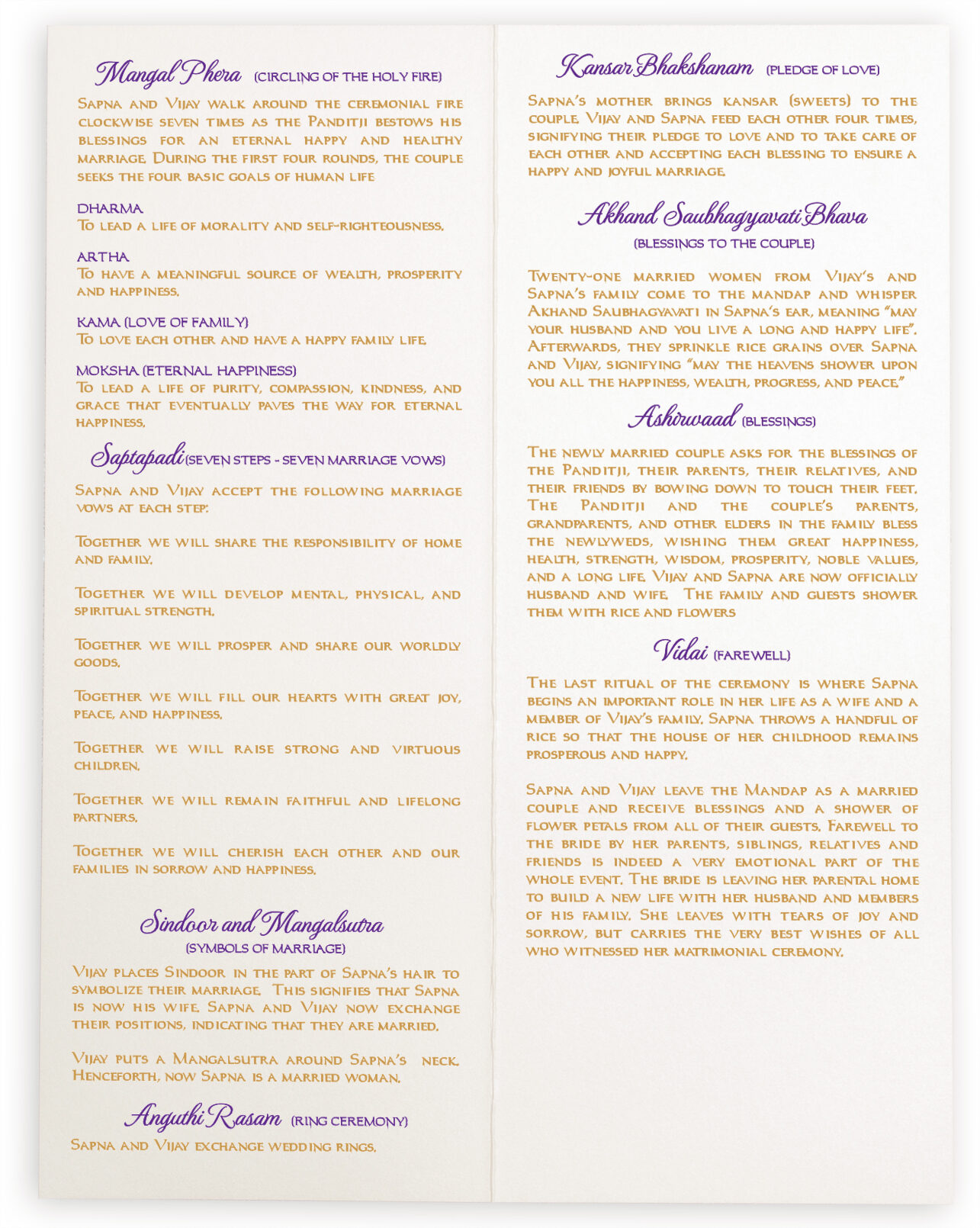 Mangal Phera (CIRCLING OF THE HOLY FIRE)

Sapna and Vijay walk around the ceremonial fire clockwise seven times as the Panditji bestows his blessings for an eternal happy and healthy marriage. During the first four rounds, the couple seeks the four basic goals of human life

DHARMA
To lead a life of morality and self-righteousness.

ARTHA
To have a meaningful source of wealth, prosperity and happiness.

KAMA (LOVE OF FAMILY)
To love each other and have a happy family life.

MOKSHA (ETERNAL HAPPINESS)
To lead a life of purity, compassion, kindness, and grace that eventually paves the way for eternal happiness.

Saptapadi (SEVEN STEPS - SEVEN MARRIAGE VOWS)

Sapna and Vijay accept the following marriage vows at each step:

Together we will share the responsibility of home and family.

Together we will develop mental, physical, and spiritual strength.

Together we will prosper and share our worldly goods.

Together we will fill our hearts with great joy, peace, and happiness.

Together we will raise strong and virtuous children.

Together we will remain faithful and lifelong partners.

Together we will cherish each other and our families in sorrow and happiness.

Sindoor and Mangalsutra
(SYMBOLS OF MARRIAGE)

Vijay places Sindoor in the part of Sapna's hair to symbolize their marriage. This signifies that Sapna is now his wife. Sapna and Vijay now exchange their positions, indicating that they are married.

Vijay puts a Mangalsutra around Sapna's neck. Henceforth, now Sapna is a married woman.

Anguthi Rasam (RING CEREMONY)

Sapna and Vijay exchange wedding rings.

Kansar Bhakshanam (PLEDGE OF LOVE)

Sapna's mother brings kansar (sweets) to the couple. Vijay and Sapna feed each other four times, signifying their pledge to love and to take care of each other and accepting each blessing to ensure a happy and joyful marriage.

Akhand Saubhagyavati Bhava
(BLESSINGS TO THE COUPLE)

Twenty-one married women from Vijay's and Sapna's family come to the mandap and whisper Akhand Saubhagyavati in Sapna's ear, meaning "may your husband and you live a long and happy life". Afterwards, they sprinkle rice grains over Sapna and Vijay, signifying "may the heavens shower upon you all the happiness, wealth, progress, and peace."

Ashirwaad (BLESSINGS)

The newly married couple asks for the blessings of the Panditji, their parents, their relatives, and their friends by bowing down to touch their feet. The Panditji and the couple's parents, grandparents, and other elders in the family bless the newlyweds, wishing them great happiness, health, strength, wisdom, prosperity, noble values, and a long life. Vijay and Sapna are now officially husband and wife. The family and guests shower them with rice and flowers

Vidai (FAREWELL)

The last ritual of the ceremony is where Sapna begins an important role in her life as a wife and a member of Vijay's family. Sapna throws a handful of rice so that the house of her childhood remains prosperous and happy.

Sapna and Vijay leave the Mandap as a married couple and receive blessings and a shower of flower petals from all of their guests. Farewell to the bride by her parents, siblings, relatives and friends is indeed a very emotional part of the whole event. The bride is leaving her parental home to build a new life with her husband and members of his family. She leaves with tears of joy and sorrow, but carries the very best wishes of all who witnessed her matrimonial ceremony.